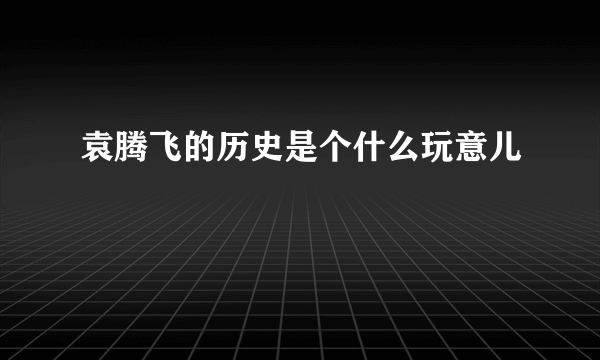 袁腾飞的历史是个什么玩意儿